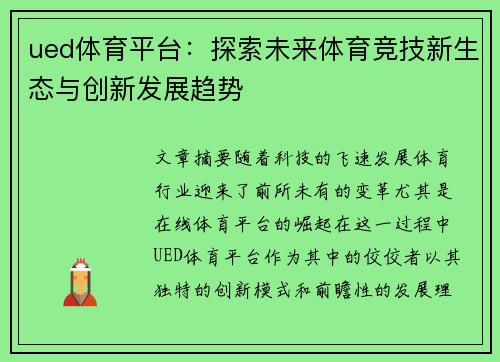 ued体育平台：探索未来体育竞技新生态与创新发展趋势

文章摘要随着科技的飞速发展体育行业迎来了前所未有的变革尤其是在线体育平台的崛起在这一过程中UED体育平台作为其中的佼佼者以其独特的创新模式和前瞻性的发展理